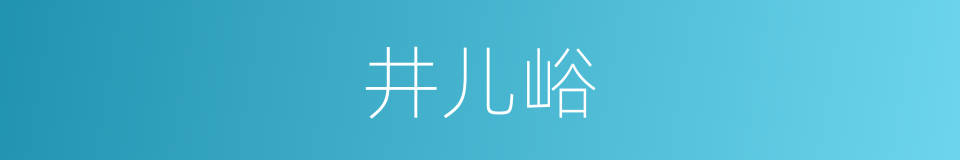 井儿峪